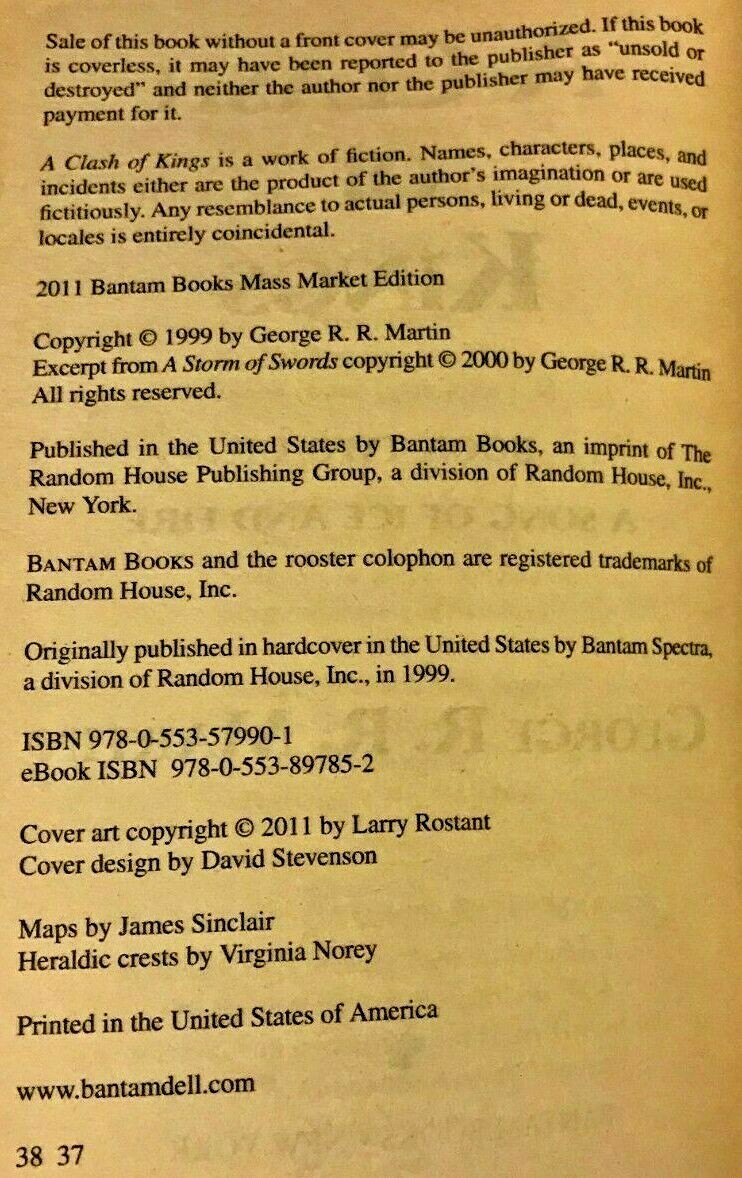 Sale of this book without a front cover may be unauthorized. If this book is coverless, it may have been reported to the publisher as "unsold or destroyed" and neither the author nor the publisher may have received payment for it.

A Clash of Kings is a work of fiction. Names, characters, places, and incidents either are the product of the author's imagination or are used fictitiously. Any resemblance to actual persons, living or dead, events, or locales is entirely coincidental.

2011 Bantam Books Mass Market Edition

Copyright © 1999 by George R. R. Martin
Excerpt from A Storm of Swords copyright © 2000 by George R. R. Martin
All rights reserved.

Published in the United States by Bantam Books, an imprint of The Random House Publishing Group, a division of Random House, Inc., New York.

BANTAM BOOKS and the rooster colophon are registered trademarks of Random House, Inc.

Originally published in hardcover in the United States by Bantam Spectra, a division of Random House, Inc., in 1999.

ISBN 978-0-553-57990-1
eBook ISBN 978-0-553-89785-2

Cover art copyright © 2011 by Larry Rostant
Cover design by David Stevenson

Maps by James Sinclair
Heraldic crests by Virginia Norey

Printed in the United States of America

www.bantamdell.com

38 37